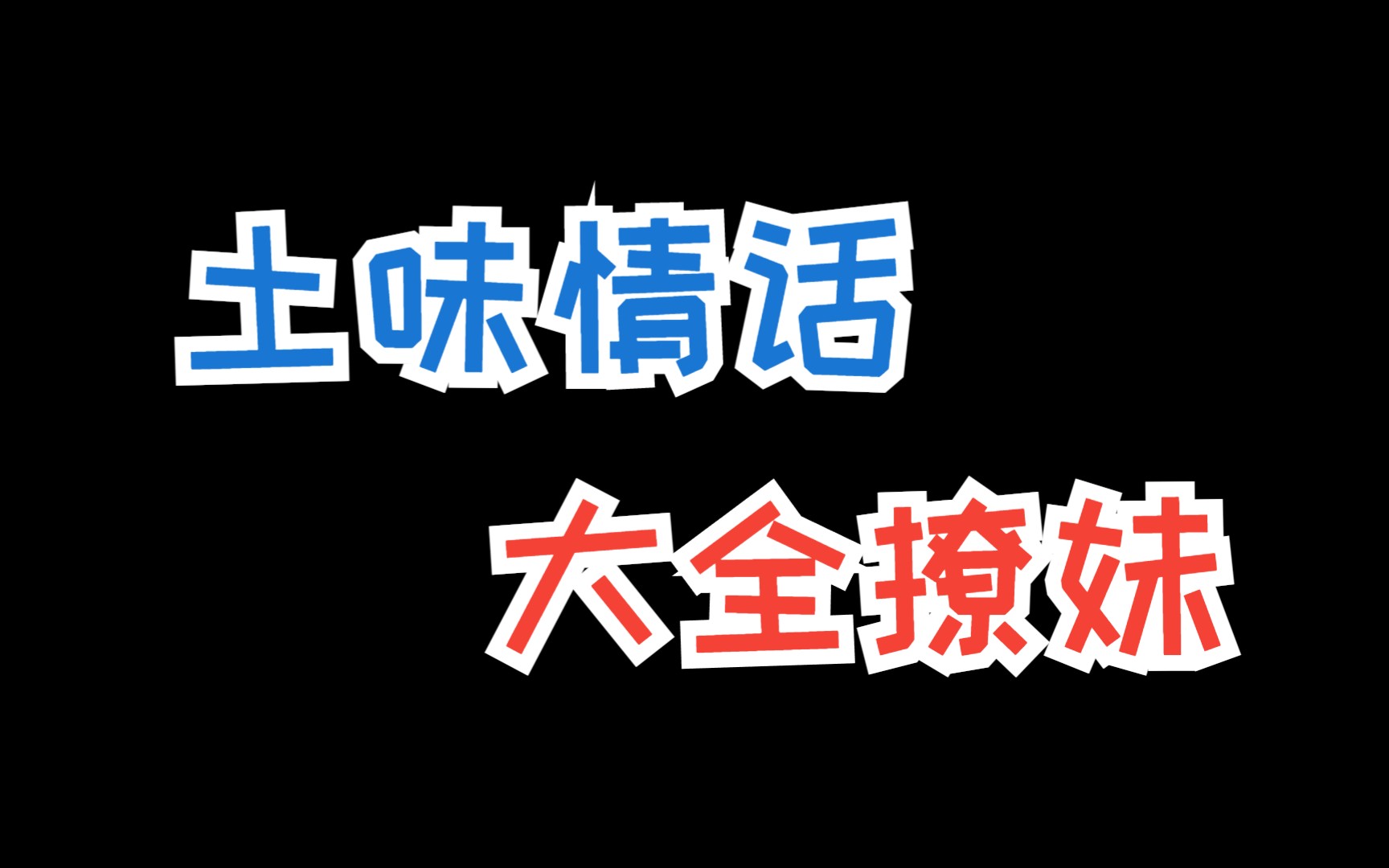 土味情话

大全撩妹